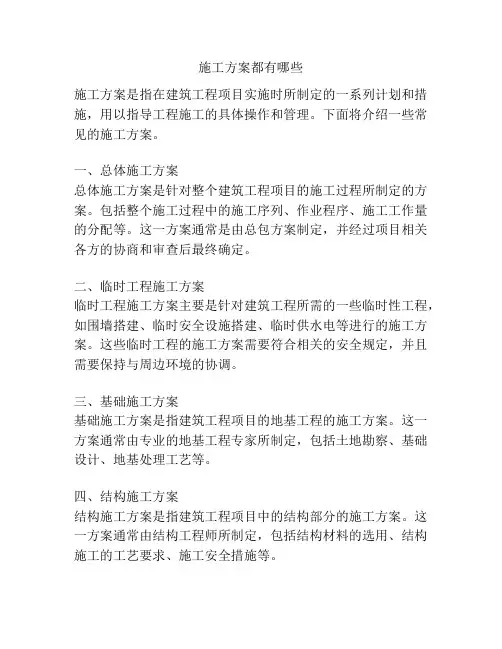 施工方案都有哪些

施工方案是指在建筑工程项目实施时所制定的一系列计划和措施，用以指导工程施工的具体操作和管理。下面将介绍一些常见的施工方案。

一、总体施工方案
总体施工方案是针对整个建筑工程项目的施工过程所制定的方案。包括整个施工过程中的施工序列、作业程序、施工工作量的分配等。这一方案通常是由总包方案制定，并经过项目相关各方的协商和审查后最终确定。

二、临时工程施工方案
临时工程施工方案主要是针对建筑工程所需的一些临时性工程，如围墙搭建、临时安全设施搭建、临时供水电等进行的施工方案。这些临时工程的施工方案需要符合相关的安全规定，并且需要保持与周边环境的协调。

三、基础施工方案
基础施工方案是指建筑工程项目的地基工程的施工方案。这一方案通常由专业的地基工程专家所制定，包括土地勘察、基础设计、地基处理工艺等。

四、结构施工方案
结构施工方案是指建筑工程项目中的结构部分的施工方案。这一方案通常由结构工程师所制定，包括结构材料的选用、结构施工的工艺要求、施工安全措施等。